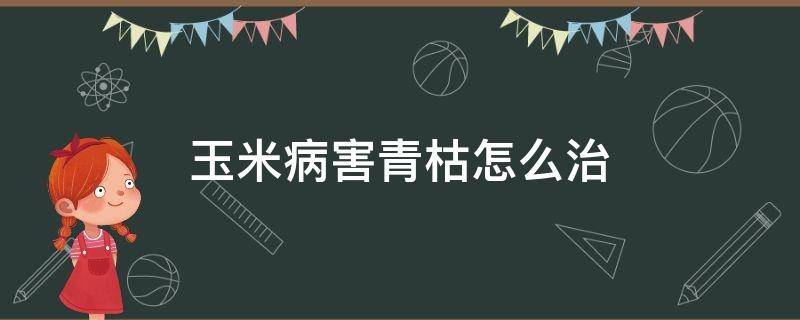 玉米病害青枯怎么治